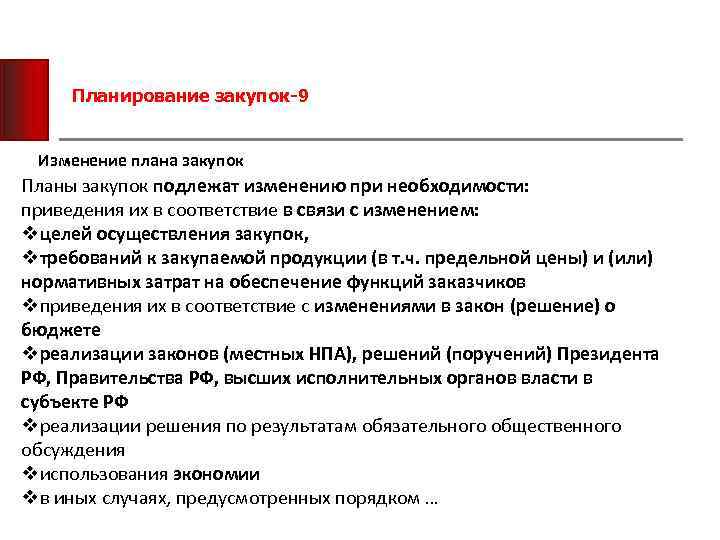 Планирование закупок-9

Изменение плана закупок

Планы закупок подлежат изменению при необходимости:
приведения их в соответствие в связи с изменением:
❖целей осуществления закупок,
❖требований к закупаемой продукции (в т.ч. предельной цены) и (или) нормативных затрат на обеспечение функций заказчиков
❖приведения их в соответствие с изменениями в закон (решение) о бюджете
❖реализации законов (местных НПА), решений (поручений) Президента РФ, Правительства РФ, высших исполнительных органов власти в субъекте РФ
❖реализации решения по результатам обязательного общественного обсуждения
❖использования экономии
❖в иных случаях, предусмотренных порядком …